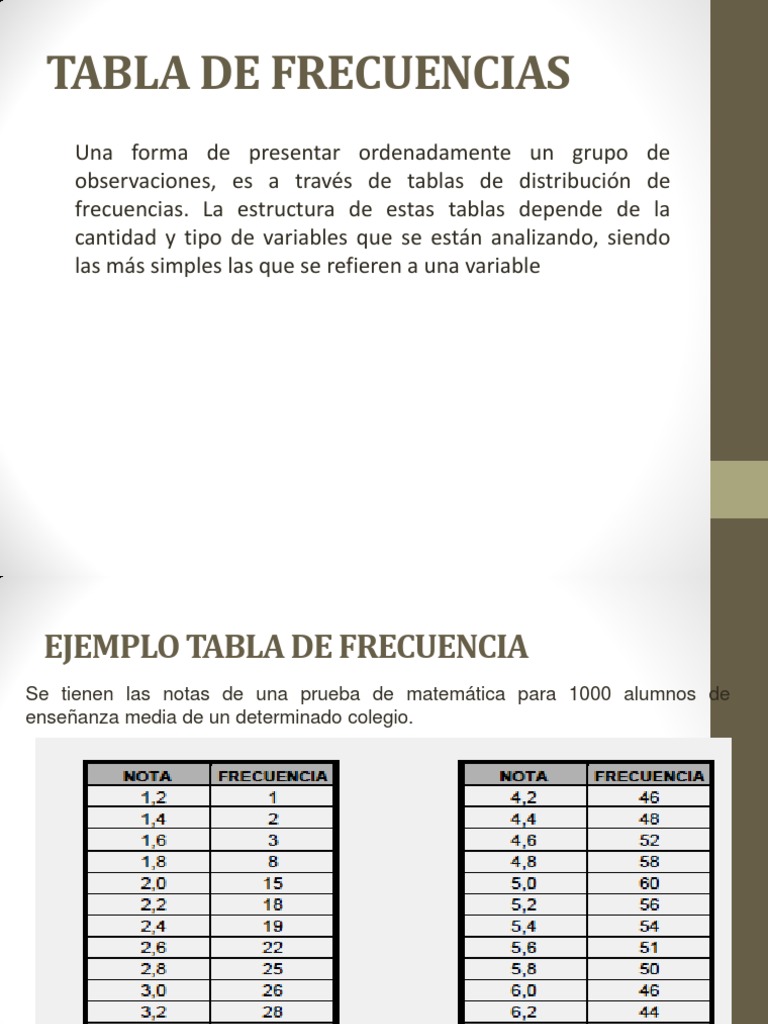 TABLA DE FRECUENCIAS

Una forma de presentar ordenadamente un grupo de observaciones, es a través de tablas de distribución de frecuencias. La estructura de estas tablas depende de la cantidad y tipo de variables que se están analizando, siendo las más simples las que se refieren a una variable

EJEMPLO TABLA DE FRECUENCIA

Se tienen las notas de una prueba de matemática para 1000 alumnos de enseñanza media de un determinado colegio.

| NOTA | FRECUENCIA |
|---|---|
| 1,2 | 1 |
| 1,4 | 2 |
| 1,6 | 3 |
| 1,8 | 8 |
| 2,0 | 15 |
| 2,2 | 18 |
| 2,4 | 19 |
| 2,6 | 22 |
| 2,8 | 25 |
| 3,0 | 26 |
| 3,2 | 28 |

| NOTA | FRECUENCIA |
|---|---|
| 4,2 | 46 |
| 4,4 | 48 |
| 4,6 | 52 |
| 4,8 | 58 |
| 5,0 | 60 |
| 5,2 | 56 |
| 5,4 | 54 |
| 5,6 | 51 |
| 5,8 | 50 |
| 6,0 | 46 |
| 6,2 | 44 |